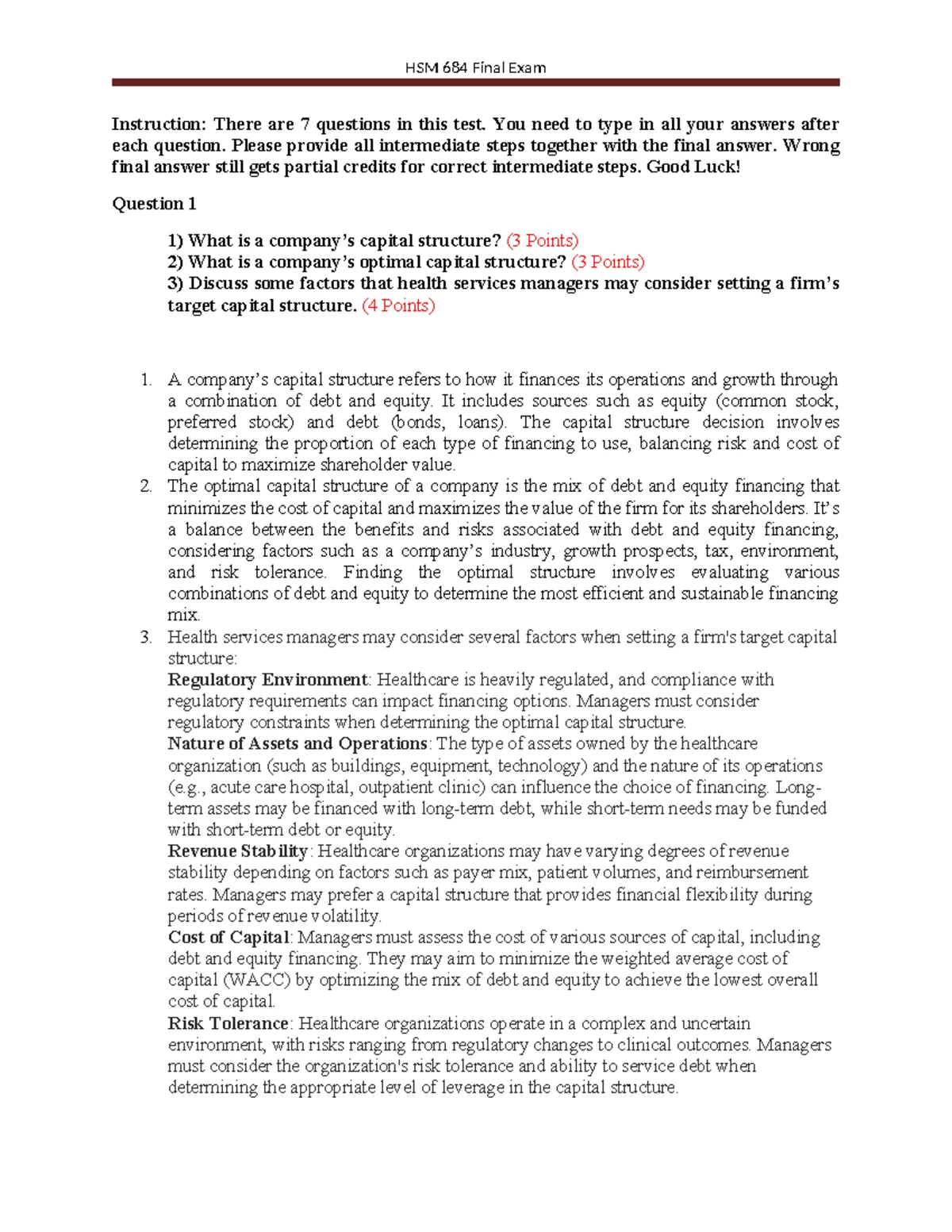 HSM 684 Final Exam

Instruction: There are 7 questions in this test. You need to type in all your answers after each question. Please provide all intermediate steps together with the final answer. Wrong final answer still gets partial credits for correct intermediate steps. Good Luck!

Question 1

1) What is a company's capital structure? (3 Points)
2) What is a company's optimal capital structure? (3 Points)
3) Discuss some factors that health services managers may consider setting a firm's target capital structure. (4 Points)

1. A company's capital structure refers to how it finances its operations and growth through a combination of debt and equity. It includes sources such as equity (common stock, preferred stock) and debt (bonds, loans). The capital structure decision involves determining the proportion of each type of financing to use, balancing risk and cost of capital to maximize shareholder value.
2. The optimal capital structure of a company is the mix of debt and equity financing that minimizes the cost of capital and maximizes the value of the firm for its shareholders. It's a balance between the benefits and risks associated with debt and equity financing, considering factors such as a company's industry, growth prospects, tax, environment, and risk tolerance. Finding the optimal structure involves evaluating various combinations of debt and equity to determine the most efficient and sustainable financing mix.
3. Health services managers may consider several factors when setting a firm's target capital structure:
Regulatory Environment: Healthcare is heavily regulated, and compliance with regulatory requirements can impact financing options. Managers must consider regulatory constraints when determining the optimal capital structure.
Nature of Assets and Operations: The type of assets owned by the healthcare organization (such as buildings, equipment, technology) and the nature of its operations (e.g., acute care hospital, outpatient clinic) can influence the choice of financing. Long-term assets may be financed with long-term debt, while short-term needs may be funded with short-term debt or equity.
Revenue Stability: Healthcare organizations may have varying degrees of revenue stability depending on factors such as payer mix, patient volumes, and reimbursement rates. Managers may prefer a capital structure that provides financial flexibility during periods of revenue volatility.
Cost of Capital: Managers must assess the cost of various sources of capital, including debt and equity financing. They may aim to minimize the weighted average cost of capital (WACC) by optimizing the mix of debt and equity to achieve the lowest overall cost of capital.
Risk Tolerance: Healthcare organizations operate in a complex and uncertain environment, with risks ranging from regulatory changes to clinical outcomes. Managers must consider the organization's risk tolerance and ability to service debt when determining the appropriate level of leverage in the capital structure.